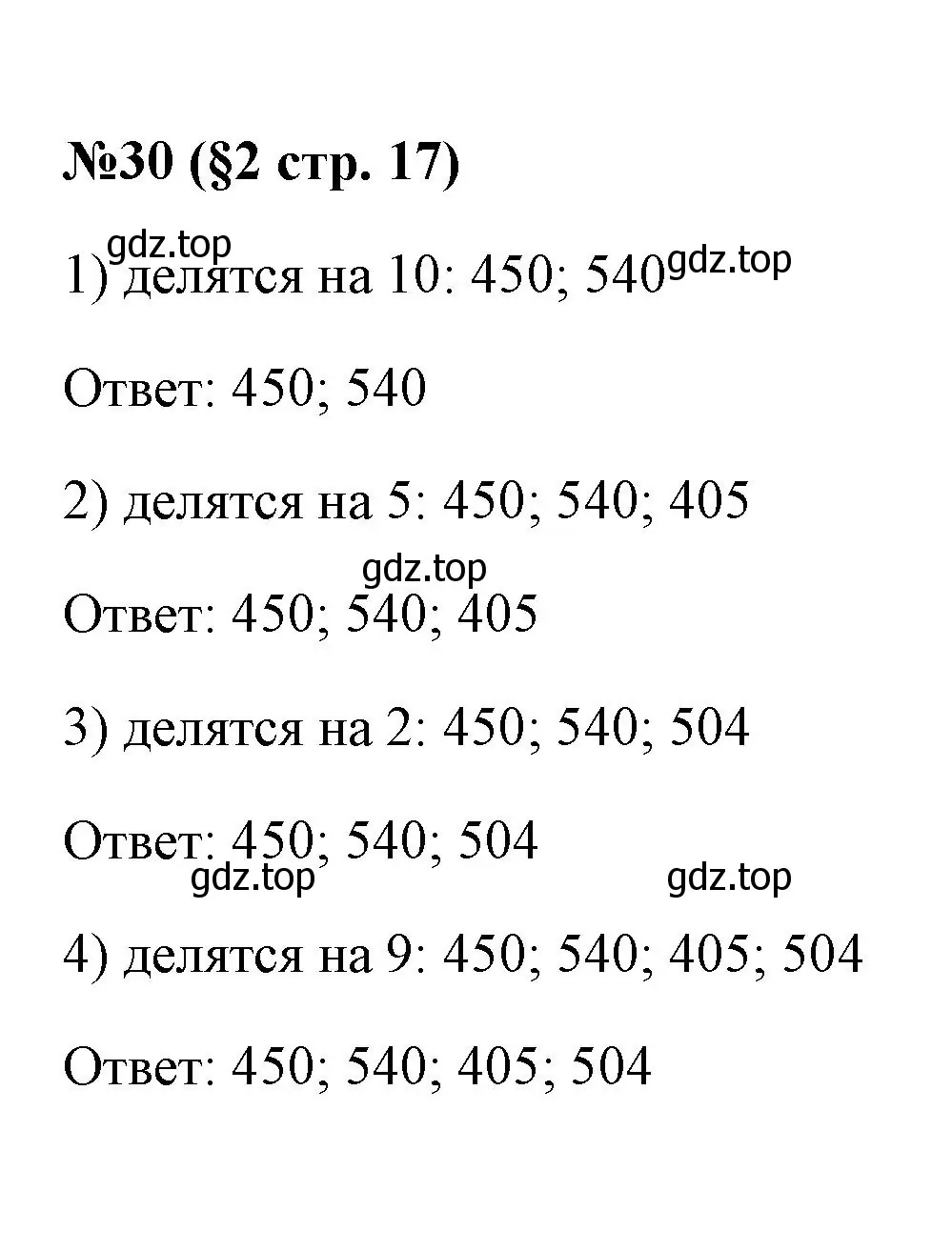 №30 (§2 стр. 17)

gdz.top

1) делятся на 10: 450; 540 gdz.top

Ответ: 450; 540

2) делятся на 5: 450; 540; 405

gdz.top

Ответ: 450; 540; 405

3) делятся на 2: 450; 540; 504

Ответ: 450; 540; 504

gdz.top gdz.top

4) делятся на 9: 450; 540; 405; 504

Ответ: 450; 540; 405; 504